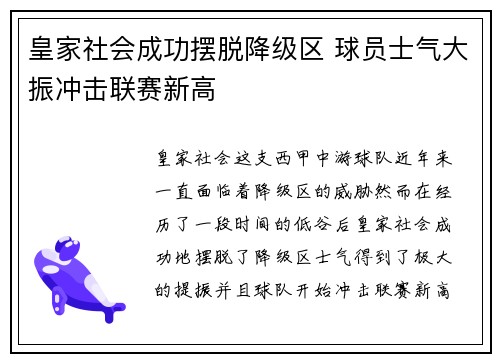 皇家社会成功摆脱降级区 球员士气大振冲击联赛新高

皇家社会这支西甲中游球队近年来一直面临着降级区的威胁然而在经历了一段时间的低谷后皇家社会成功地摆脱了降级区士气得到了极大的提振并且球队开始冲击联赛新高